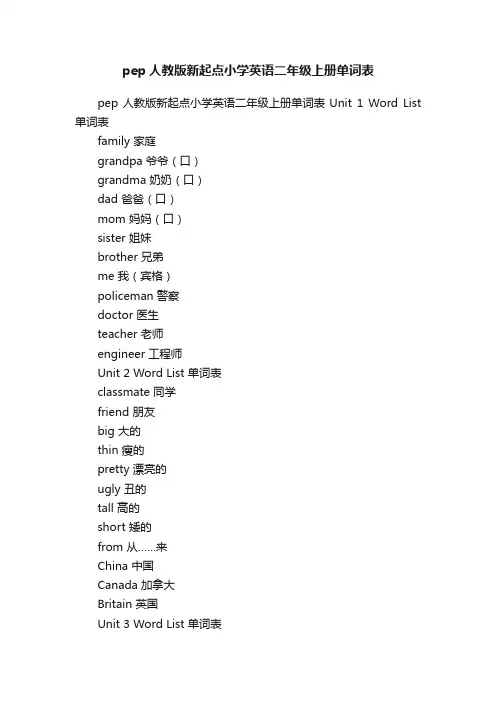 pep 人教版新起点小学英语二年级上册单词表

pep 人教版新起点小学英语二年级上册单词表 Unit 1 Word List 单词表

family 家庭

grandpa 爷爷（口）

grandma 奶奶（口）

dad 爸爸（口）

mom 妈妈（口）

sister 姐妹

brother 兄弟

me 我（宾格）

policeman 警察

doctor 医生

teacher 老师

engineer 工程师

Unit 2 Word List 单词表

classmate 同学

friend 朋友

big 大的

thin 瘦的

pretty 漂亮的

ugly 丑的

tall 高的

short 矮的

from 从……来

China 中国

Canada 加拿大

Britain 英国

Unit 3 Word List 单词表